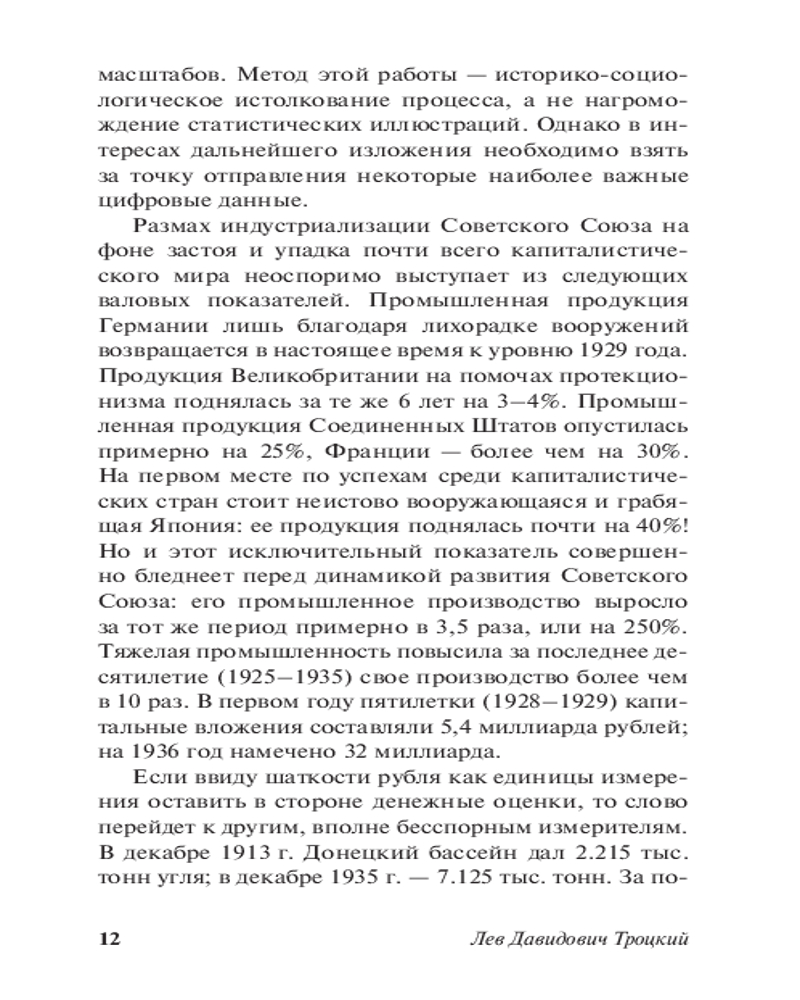 масштабов. Метод этой работы — историко-социологическое истолкование процесса, а не нагромождение статистических иллюстраций. Однако в интересах дальнейшего изложения необходимо взять за точку отправления некоторые наиболее важные цифровые данные.

Размах индустриализации Советского Союза на фоне застоя и упадка почти всего капиталистического мира неоспоримо выступает из следующих валовых показателей. Промышленная продукция Германии лишь благодаря лихорадке вооружений возвращается в настоящее время к уровню 1929 года. Продукция Великобритании на помочах протекционизма поднялась за те же 6 лет на 3–4%. Промышленная продукция Соединенных Штатов опустилась примерно на 25%, Франции — более чем на 30%. На первом месте по успехам среди капиталистических стран стоит неистово вооружающаяся и грабящая Япония: ее продукция поднялась почти на 40%! Но и этот исключительный показатель совершенно бледнеет перед динамикой развития Советского Союза: его промышленное производство выросло за тот же период примерно в 3,5 раза, или на 250%. Тяжелая промышленность повысила за последнее десятилетие (1925–1935) свое производство более чем в 10 раз. В первом году пятилетки (1928–1929) капитальные вложения составляли 5,4 миллиарда рублей; на 1936 год намечено 32 миллиарда.

Если ввиду шаткости рубля как единицы измерения оставить в стороне денежные оценки, то слово перейдет к другим, вполне бесспорным измерителям. В декабре 1913 г. Донецкий бассейн дал 2.215 тыс. тонн угля; в декабре 1935 г. — 7.125 тыс. тонн. За по-

12 Лев Давидович Троцкий